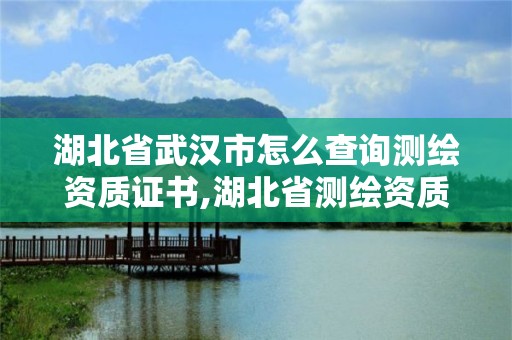 湖北省武汉市怎么查询测绘资质证书,湖北省测绘资质